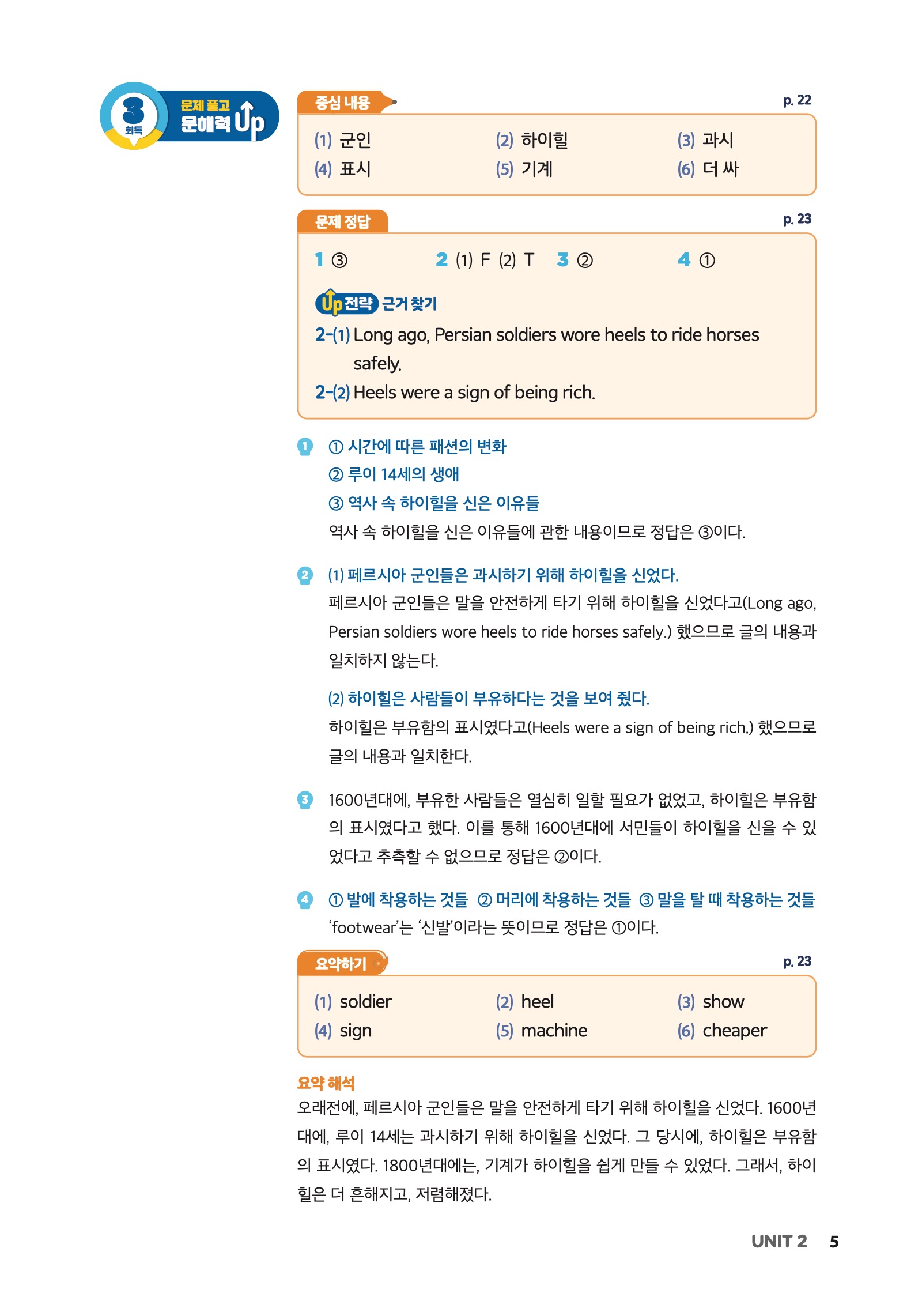 3 회독 문제 풀고 문해력 Up

중심 내용 p. 22

(1) 군인 (2) 하이힐 (3) 과시
(4) 표시 (5) 기계 (6) 더 싸

문제 정답 p. 23

1 ③ 2 (1) F (2) T 3 ② 4 ①

Up 전략 근거 찾기
2-(1) Long ago, Persian soldiers wore heels to ride horses safely.
2-(2) Heels were a sign of being rich.

1 ① 시간에 따른 패션의 변화
② 루이 14세의 생애
③ 역사 속 하이힐을 신은 이유들
역사 속 하이힐을 신은 이유들에 관한 내용이므로 정답은 ③이다.

2 (1) 페르시아 군인들은 과시하기 위해 하이힐을 신었다.
페르시아 군인들은 말을 안전하게 타기 위해 하이힐을 신었다고(Long ago, Persian soldiers wore heels to ride horses safely.) 했으므로 글의 내용과 일치하지 않는다.

(2) 하이힐은 사람들이 부유하다는 것을 보여 줬다.
하이힐은 부유함의 표시였다고(Heels were a sign of being rich.) 했으므로 글의 내용과 일치한다.

3 1600년대에, 부유한 사람들은 열심히 일할 필요가 없었고, 하이힐은 부유함의 표시였다고 했다. 이를 통해 1600년대에 서민들이 하이힐을 신을 수 있었다고 추측할 수 없으므로 정답은 ②이다.

4 ① 발에 착용하는 것들 ② 머리에 착용하는 것들 ③ 말을 탈 때 착용하는 것들
'footwear'는 '신발'이라는 뜻이므로 정답은 ①이다.

요약하기 p. 23

(1) soldier (2) heel (3) show
(4) sign (5) machine (6) cheaper

요약 해석
오래전에, 페르시아 군인들은 말을 안전하게 타기 위해 하이힐을 신었다. 1600년대에, 루이 14세는 과시하기 위해 하이힐을 신었다. 그 당시에, 하이힐은 부유함의 표시였다. 1800년대에는, 기계가 하이힐을 쉽게 만들 수 있었다. 그래서, 하이힐은 더 흔해지고, 저렴해졌다.

UNIT 2 5